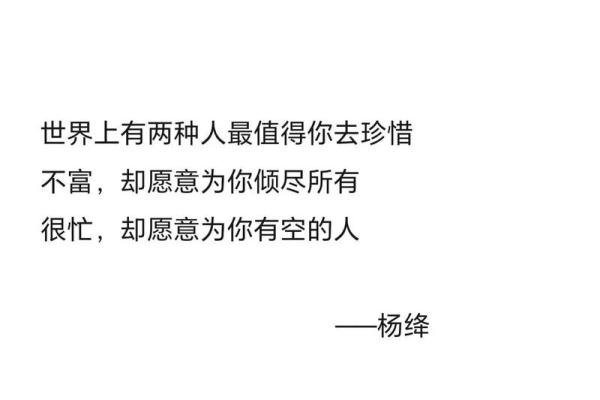 世界上有两种人最值得你去珍惜
不富，却愿意为你倾尽所有
很忙，却愿意为你有空的人

——杨绛